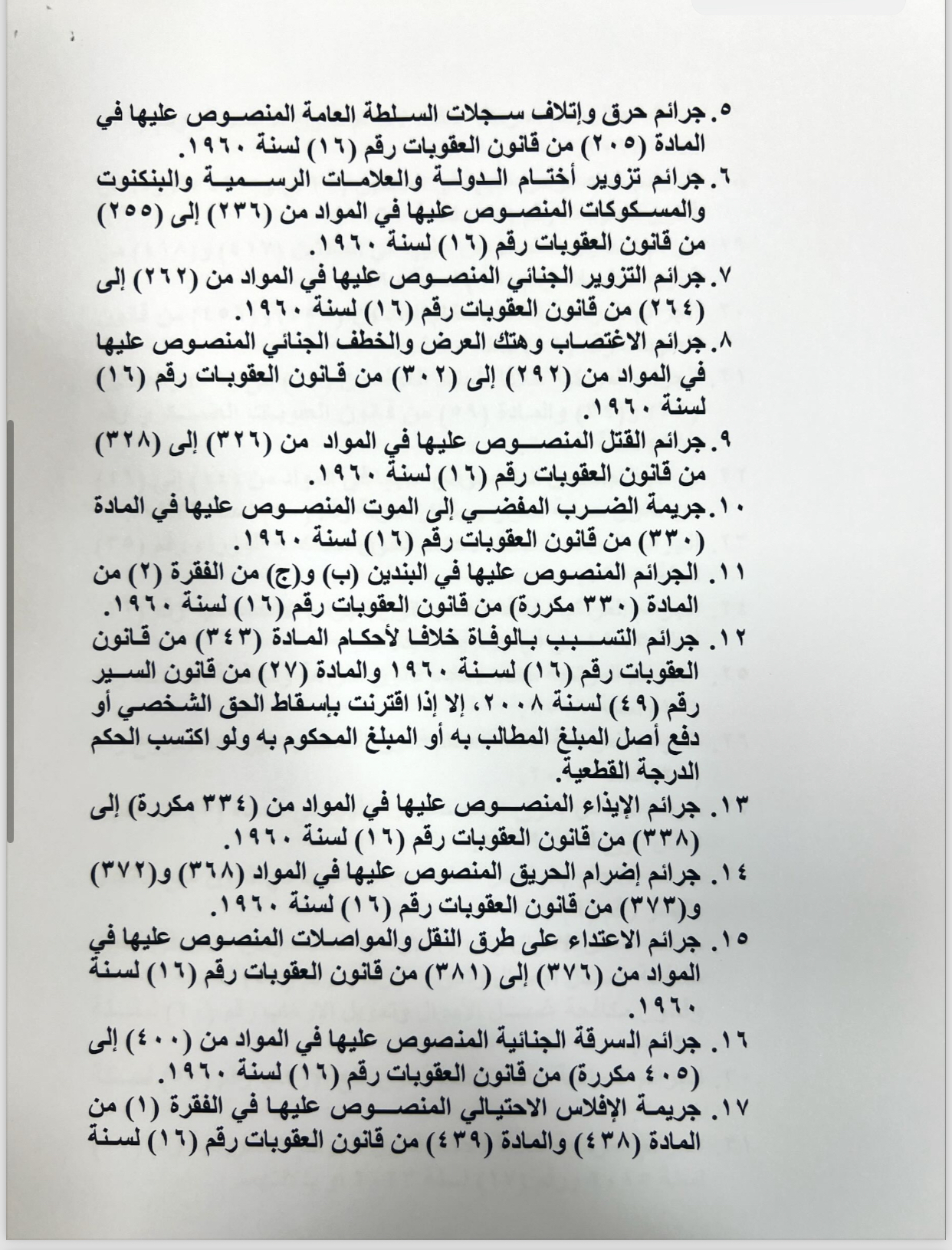 ٥. جرائم حرق وإتلاف سجلات السلطة العامة المنصوص عليها في المادة (٢٠٥) من قانون العقوبات رقم (١٦) لسنة ١٩٦٠.

٦. جرائم تزوير أختام الدولة والعلامات الرسمية والبنكنوت والمسكوكات المنصوص عليها في المواد من (٢٣٦) إلى (٢٥٥) من قانون العقوبات رقم (١٦) لسنة ١٩٦٠.

٧. جرائم التزوير الجنائي المنصوص عليها في المواد من (٢٦٢) إلى (٢٦٤) من قانون العقوبات رقم (١٦) لسنة ١٩٦٠.

٨. جرائم الاغتصاب وهتك العرض والخطف الجنائي المنصوص عليها في المواد من (٢٩٢) إلى (٣٠٢) من قانون العقوبات رقم (١٦) لسنة ١٩٦٠.

٩. جرائم القتل المنصوص عليها في المواد من (٣٢٦) إلى (٣٢٨) من قانون العقوبات رقم (١٦) لسنة ١٩٦٠.

١٠. جريمة الضرب المفضي إلى الموت المنصوص عليها في المادة (٣٣٠) من قانون العقوبات رقم (١٦) لسنة ١٩٦٠.

١١. الجرائم المنصوص عليها في البندين (ب) و(ج) من الفقرة (٢) من المادة (٣٣٠ مكررة) من قانون العقوبات رقم (١٦) لسنة ١٩٦٠.

١٢. جرائم التسبب بالوفاة خلافا لأحكام المادة (٣٤٣) من قانون العقوبات رقم (١٦) لسنة ١٩٦٠ والمادة (٢٧) من قانون السير رقم (٤٩) لسنة ٢٠٠٨، إلا إذا اقترنت بإسقاط الحق الشخصي أو دفع أصل المبلغ المطالب به أو المبلغ المحكوم به ولو اكتسب الحكم الدرجة القطعية.

١٣. جرائم الإيذاء المنصوص عليها في المواد من (٣٣٤ مكررة) إلى (٣٣٨) من قانون العقوبات رقم (١٦) لسنة ١٩٦٠.

١٤. جرائم إضرام الحريق المنصوص عليها في المواد (٣٦٨) و(٣٧٢) و(٣٧٣) من قانون العقوبات رقم (١٦) لسنة ١٩٦٠.

١٥. جرائم الاعتداء على طرق النقل والمواصلات المنصوص عليها في المواد من (٣٧٦) إلى (٣٨١) من قانون العقوبات رقم (١٦) لسنة ١٩٦٠.

١٦. جرائم السرقة الجنائية المنصوص عليها في المواد من (٤٠٠) إلى (٤٠٥ مكررة) من قانون العقوبات رقم (١٦) لسنة ١٩٦٠.

١٧. جريمة الإفلاس الاحتيالي المنصوص عليها في الفقرة (١) من المادة (٤٣٨) والمادة (٤٣٩) من قانون العقوبات رقم (١٦) لسنة